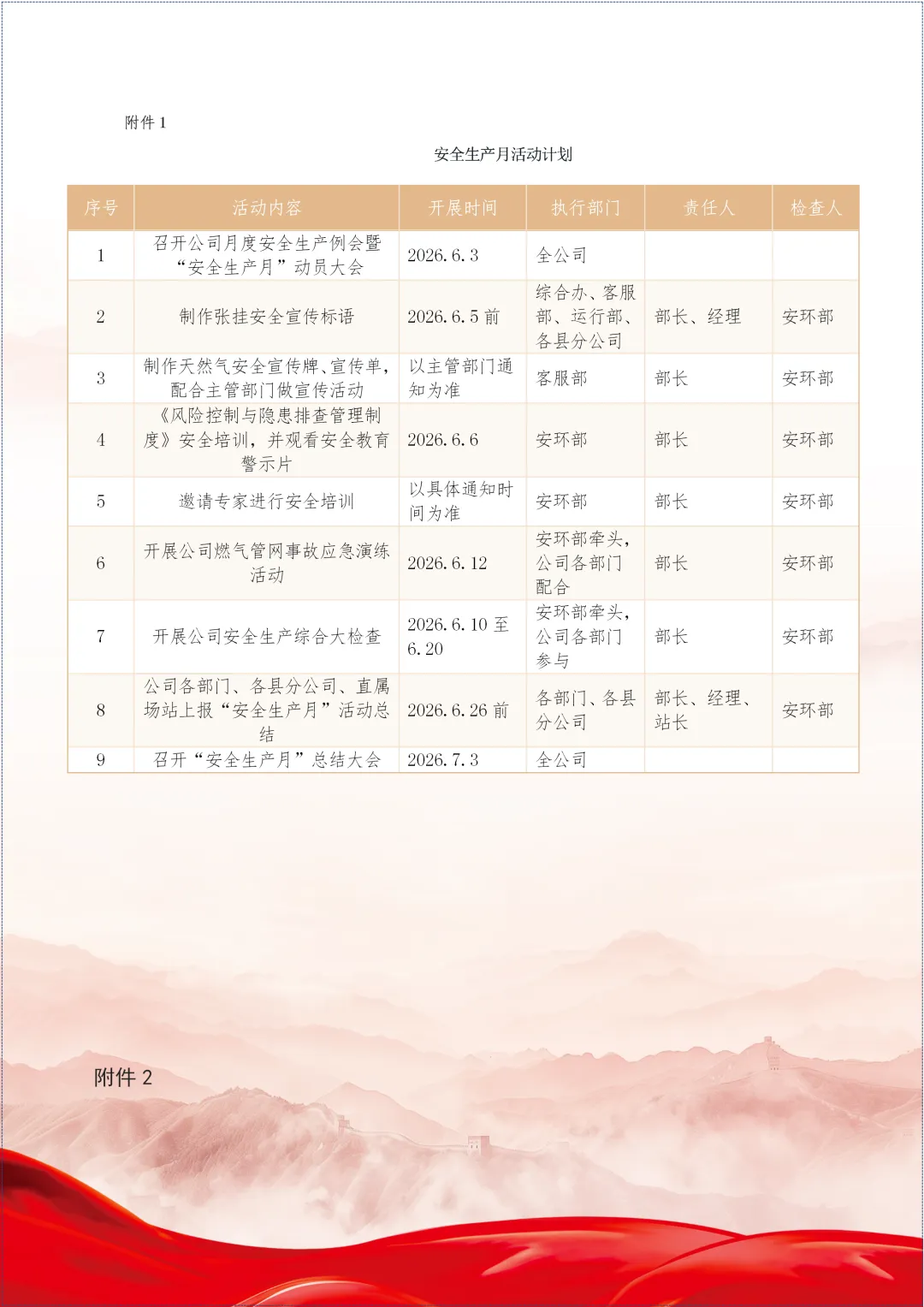 附件1

安全生产月活动计划

| 序号 | 活动内容 | 开展时间 | 执行部门 | 责任人 | 检查人 |
|---|---|---|---|---|---|
| 1 | 召开公司月度安全生产例会暨“安全生产月”动员大会 | 2026.6.3 | 全公司 | | |
| 2 | 制作张挂安全宣传标语 | 2026.6.5前 | 综合办、客服部、运行部、各县分公司 | 部长、经理 | 安环部 |
| 3 | 制作天然气安全宣传牌、宣传单，配合主管部门做宣传活动 | 以主管部门通知为准 | 客服部 | 部长 | 安环部 |
| 4 | 《风险控制与隐患排查管理制度》安全培训，并观看安全教育警示片 | 2026.6.6 | 安环部 | 部长 | 安环部 |
| 5 | 邀请专家进行安全培训 | 以具体通知时间为准 | 安环部 | 部长 | 安环部 |
| 6 | 开展公司燃气管网事故应急演练活动 | 2026.6.12 | 安环部牵头，公司各部门配合 | 部长 | 安环部 |
| 7 | 开展公司安全生产综合大检查 | 2026.6.10至6.20 | 安环部牵头，公司各部门参与 | 部长 | 安环部 |
| 8 | 公司各部门、各县分公司、直属场站上报“安全生产月”活动总结 | 2026.6.26前 | 各部门、各县分公司 | 部长、经理、站长 | 安环部 |
| 9 | 召开“安全生产月”总结大会 | 2026.7.3 | 全公司 | | |

附件2